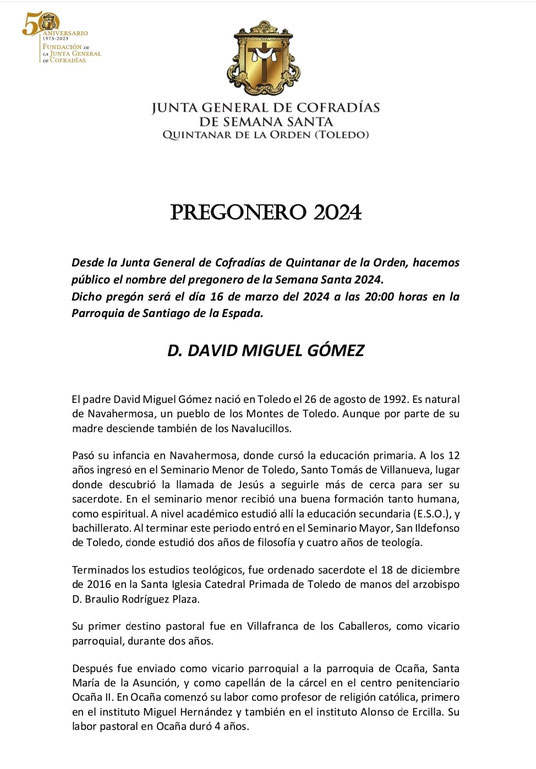 50 ANIVERSARIO 1973-2023 FUNDACIÓN DE LA JUNTA GENERAL DE COFRADÍAS

JUNTA GENERAL DE COFRADÍAS
DE SEMANA SANTA
QUINTANAR DE LA ORDEN (TOLEDO)

PREGONERO 2024

Desde la Junta General de Cofradías de Quintanar de la Orden, hacemos público el nombre del pregonero de la Semana Santa 2024.
Dicho pregón será el día 16 de marzo del 2024 a las 20:00 horas en la Parroquia de Santiago de la Espada.

D. DAVID MIGUEL GÓMEZ

El padre David Miguel Gómez nació en Toledo el 26 de agosto de 1992. Es natural de Navahermosa, un pueblo de los Montes de Toledo. Aunque por parte de su madre desciende también de los Navalucillos.

Pasó su infancia en Navahermosa, donde cursó la educación primaria. A los 12 años ingresó en el Seminario Menor de Toledo, Santo Tomás de Villanueva, lugar donde descubrió la llamada de Jesús a seguirle más de cerca para ser su sacerdote. En el seminario menor recibió una buena formación tanto humana, como espiritual. A nivel académico estudió allí la educación secundaria (E.S.O.), y bachillerato. Al terminar este periodo entró en el Seminario Mayor, San Ildefonso de Toledo, donde estudió dos años de filosofía y cuatro años de teología.

Terminados los estudios teológicos, fue ordenado sacerdote el 18 de diciembre de 2016 en la Santa Iglesia Catedral Primada de Toledo de manos del arzobispo D. Braulio Rodríguez Plaza.

Su primer destino pastoral fue en Villafranca de los Caballeros, como vicario parroquial, durante dos años.

Después fue enviado como vicario parroquial a la parroquia de Ocaña, Santa María de la Asunción, y como capellán de la cárcel en el centro penitenciario Ocaña II. En Ocaña comenzó su labor como profesor de religión católica, primero en el instituto Miguel Hernández y también en el instituto Alonso de Ercilla. Su labor pastoral en Ocaña duró 4 años.